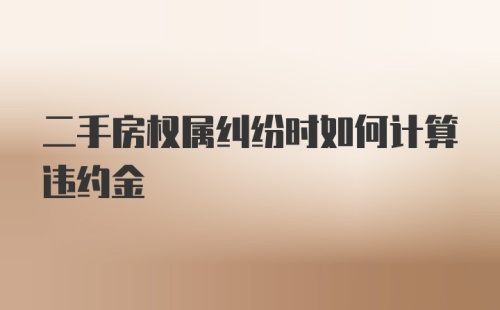 二手房权属纠纷时如何计算违约金